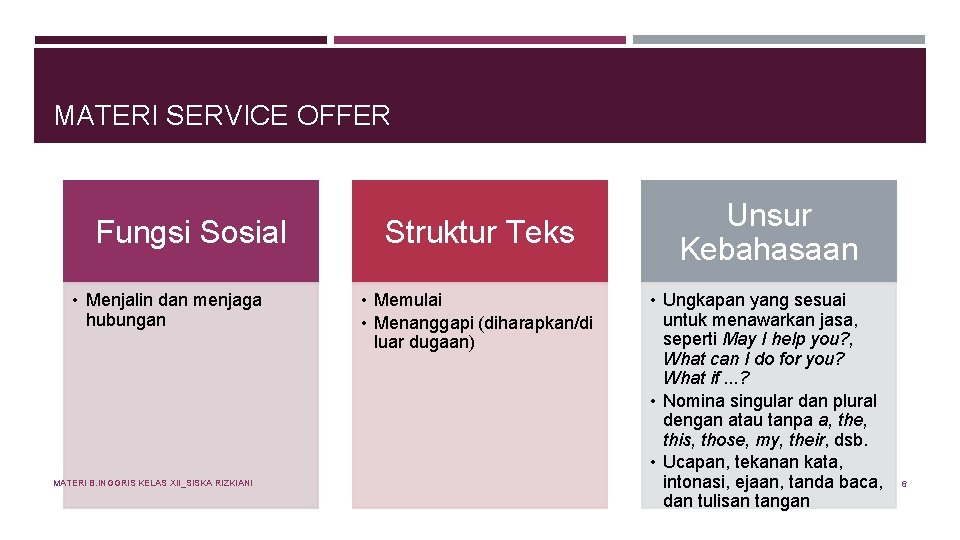 MATERI SERVICE OFFER

Fungsi Sosial

• Menjalin dan menjaga hubungan

Struktur Teks

• Memulai
• Menanggapi (diharapkan/di luar dugaan)

Unsur Kebahasaan

• Ungkapan yang sesuai untuk menawarkan jasa, seperti May I help you?, What can I do for you? What if ...?
• Nomina singular dan plural dengan atau tanpa a, the, this, those, my, their, dsb.
• Ucapan, tekanan kata, intonasi, ejaan, tanda baca, dan tulisan tangan

MATERI B.INGGRIS KELAS XII_SISKA RIZKIANI

6